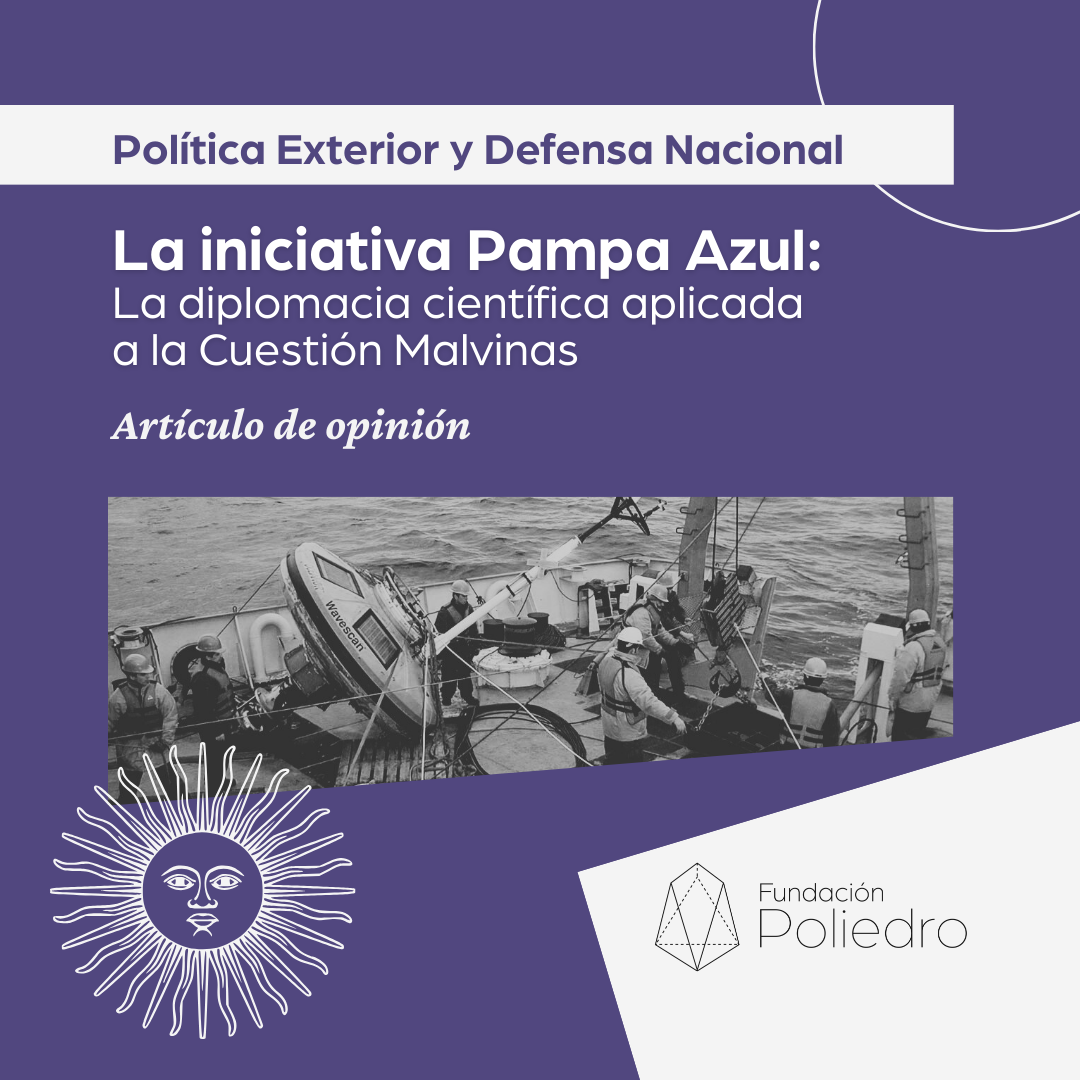 Política Exterior y Defensa Nacional

La iniciativa Pampa Azul:
La diplomacia científica aplicada a la Cuestión Malvinas

Artículo de opinión

Wavescan

Fundación
Poliedro